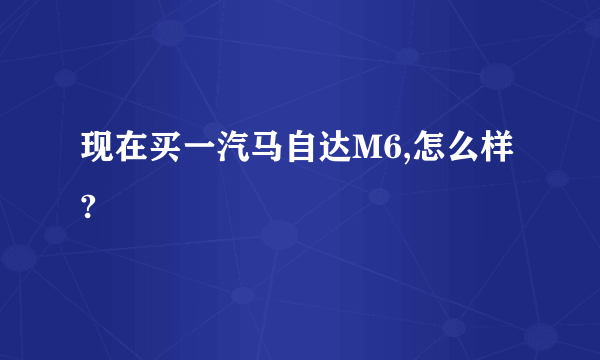 现在买一汽马自达M6,怎么样?